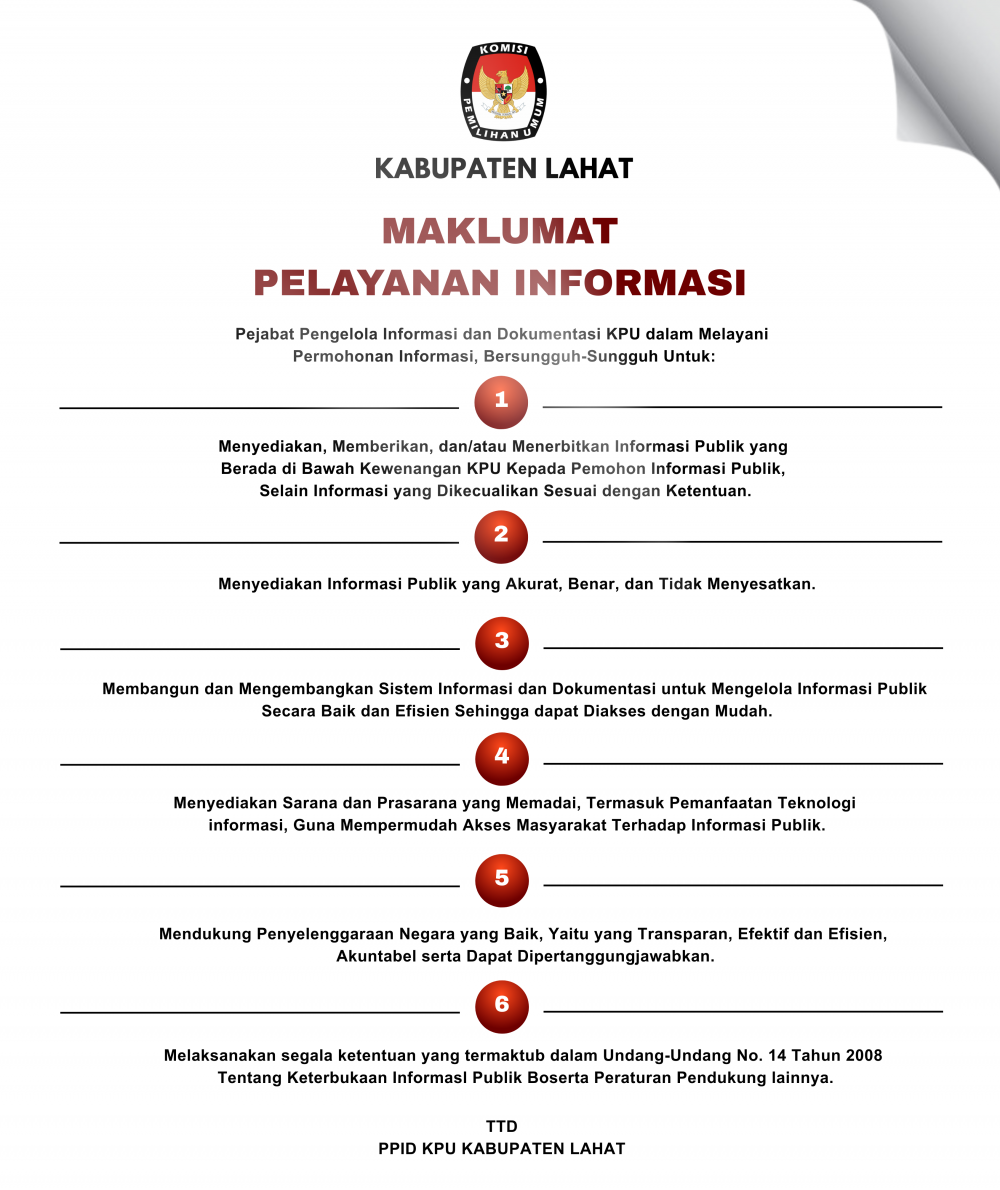 KOMISI PEMILIHAN UMUM

KABUPATEN LAHAT

MAKLUMAT
PELAYANAN INFORMASI

Pejabat Pengelola Informasi dan Dokumentasi KPU dalam Melayani Permohonan Informasi, Bersungguh-Sungguh Untuk:

1

Menyediakan, Memberikan, dan/atau Menerbitkan Informasi Publik yang Berada di Bawah Kewenangan KPU Kepada Pemohon Informasi Publik, Selain Informasi yang Dikecualikan Sesuai dengan Ketentuan.

2

Menyediakan Informasi Publik yang Akurat, Benar, dan Tidak Menyesatkan.

3

Membangun dan Mengembangkan Sistem Informasi dan Dokumentasi untuk Mengelola Informasi Publik Secara Baik dan Efisien Sehingga dapat Diakses dengan Mudah.

4

Menyediakan Sarana dan Prasarana yang Memadai, Termasuk Pemanfaatan Teknologi informasi, Guna Mempermudah Akses Masyarakat Terhadap Informasi Publik.

5

Mendukung Penyelenggaraan Negara yang Baik, Yaitu yang Transparan, Efektif dan Efisien, Akuntabel serta Dapat Dipertanggungjawabkan.

6

Melaksanakan segala ketentuan yang termaktub dalam Undang-Undang No. 14 Tahun 2008 Tentang Keterbukaan InformasI Publik Boserta Peraturan Pendukung lainnya.

TTD
PPID KPU KABUPATEN LAHAT